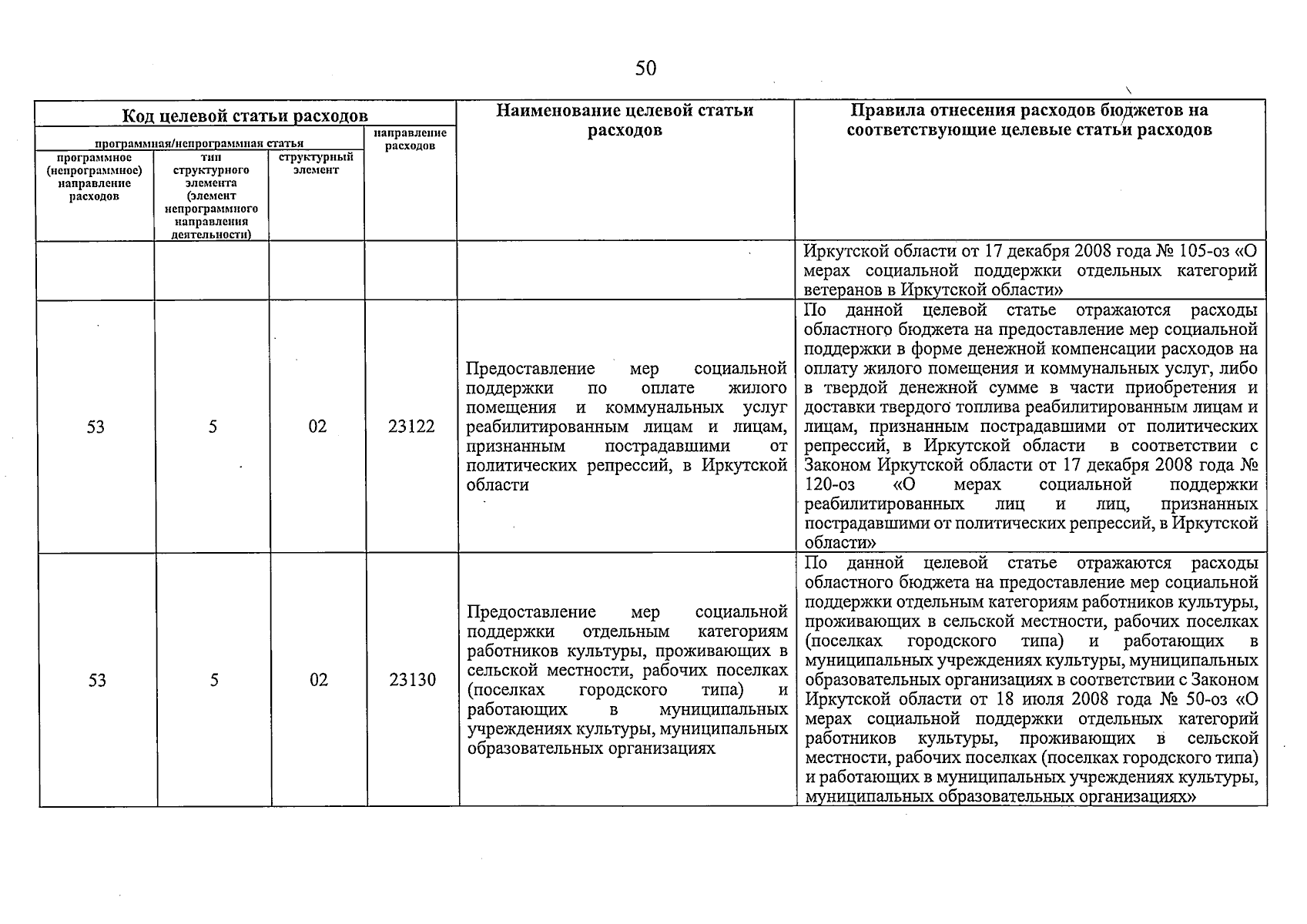 50

| Код целевой статьи расходов | | | | Наименование целевой статьи расходов | Правила отнесения расходов бюджетов на соответствующие целевые статьи расходов |
|---|---|---|---|---|---|
| программная/непрограммная статья | | | направление расходов | | |
| программное (непрограммное) направление расходов | тип структурного элемента (элемент непрограммного направления деятельности) | структурный элемент | | | |
| | | | | | Иркутской области от 17 декабря 2008 года № 105-оз «О мерах социальной поддержки отдельных категорий ветеранов в Иркутской области» |
| 53 | 5 | 02 | 23122 | Предоставление мер социальной поддержки по оплате жилого помещения и коммунальных услуг реабилитированным лицам и лицам, признанным пострадавшими от политических репрессий, в Иркутской области | По данной целевой статье отражаются расходы областного бюджета на предоставление мер социальной поддержки в форме денежной компенсации расходов на оплату жилого помещения и коммунальных услуг, либо в твердой денежной сумме в части приобретения и доставки твердого топлива реабилитированным лицам и лицам, признанным пострадавшими от политических репрессий, в Иркутской области в соответствии с Законом Иркутской области от 17 декабря 2008 года № 120-оз «О мерах социальной поддержки реабилитированных лиц и лиц, признанных пострадавшими от политических репрессий, в Иркутской области» |
| 53 | 5 | 02 | 23130 | Предоставление мер социальной поддержки отдельным категориям работников культуры, проживающих в сельской местности, рабочих поселках (поселках городского типа) и работающих в муниципальных учреждениях культуры, муниципальных образовательных организациях | По данной целевой статье отражаются расходы областного бюджета на предоставление мер социальной поддержки отдельным категориям работников культуры, проживающих в сельской местности, рабочих поселках (поселках городского типа) и работающих в муниципальных учреждениях культуры, муниципальных образовательных организациях в соответствии с Законом Иркутской области от 18 июля 2008 года № 50-оз «О мерах социальной поддержки отдельных категорий работников культуры, проживающих в сельской местности, рабочих поселках (поселках городского типа) и работающих в муниципальных учреждениях культуры, муниципальных образовательных организациях» |